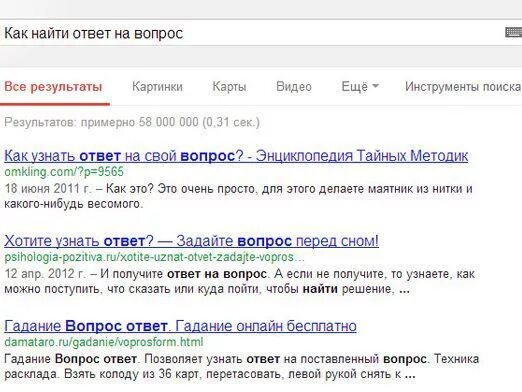 Как найти ответ на вопрос

Все результаты Картинки Карты Видео Ещё Инструменты поиска

Результатов: примерно 58 000 000 (0,31 сек.)

Как узнать ответ на свой вопрос? - Энциклопедия Тайных Методик
omkling.com/?p=9565
18 июня 2011 г. – Как это? Это очень просто, для этого делаете маятник из нитки и какого-нибудь весомого.

Хотите узнать ответ? — Задайте вопрос перед сном!
psihologia-pozitiva.ru/xotite-uznat-otvet-zadajte-vopros...
12 апр. 2012 г. – И получите ответ на вопрос. А если не получите, то узнаете, как можно поступить, что сказать или куда пойти, чтобы найти решение, ...

Гадание Вопрос ответ. Гадание онлайн бесплатно
damataro.ru/gadanie/voprosform.html
Гадание Вопрос ответ. Позволяет узнать ответ на поставленный вопрос. Техника расклада. Взять колоду из 36 карт, перетасовать, левой рукой снять к ...